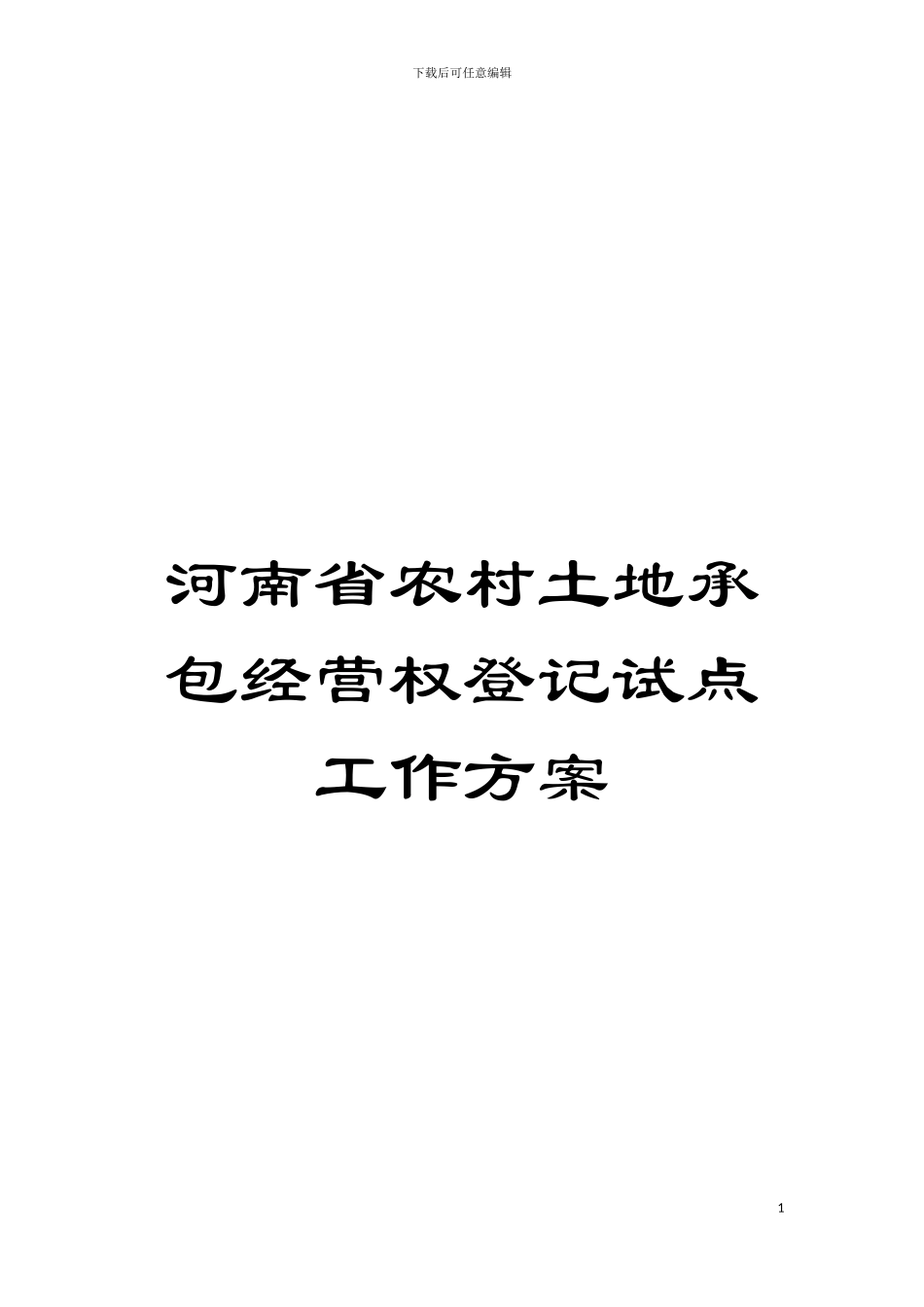 下载后可任意编辑

河南省农村土地承包经营权登记试点工作方案

1